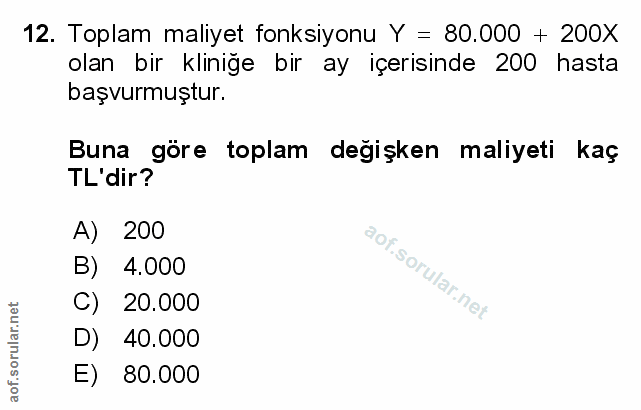 12. Toplam maliyet fonksiyonu $Y = 80.000 + 200X$ olan bir kliniğe bir ay içerisinde 200 hasta başvurmuştur.

Buna göre toplam değişken maliyeti kaç TL'dir?

A) 200
B) 4.000
C) 20.000
D) 40.000
E) 80.000

aof.sorular.net